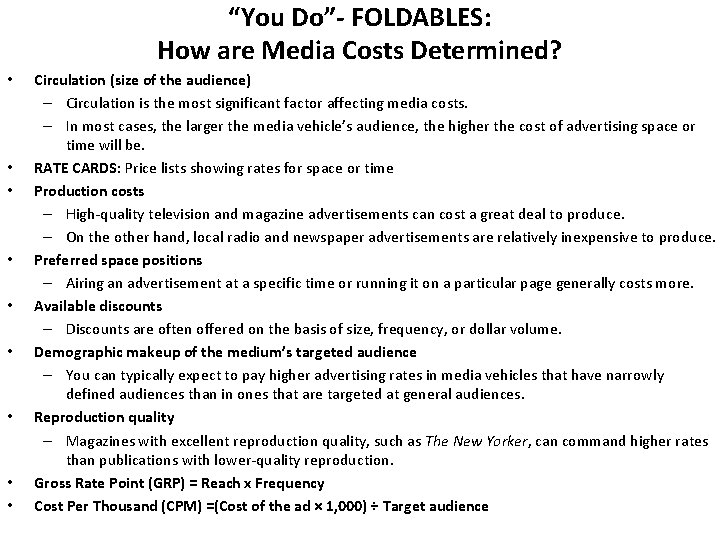 “You Do”- FOLDABLES:
How are Media Costs Determined?

• Circulation (size of the audience)
  – Circulation is the most significant factor affecting media costs.
  – In most cases, the larger the media vehicle’s audience, the higher the cost of advertising space or time will be.
• RATE CARDS: Price lists showing rates for space or time
• Production costs
  – High-quality television and magazine advertisements can cost a great deal to produce.
  – On the other hand, local radio and newspaper advertisements are relatively inexpensive to produce.
• Preferred space positions
  – Airing an advertisement at a specific time or running it on a particular page generally costs more.
• Available discounts
  – Discounts are often offered on the basis of size, frequency, or dollar volume.
• Demographic makeup of the medium’s targeted audience
  – You can typically expect to pay higher advertising rates in media vehicles that have narrowly defined audiences than in ones that are targeted at general audiences.
• Reproduction quality
  – Magazines with excellent reproduction quality, such as The New Yorker, can command higher rates than publications with lower-quality reproduction.
• Gross Rate Point (GRP) = Reach x Frequency
• Cost Per Thousand (CPM) =(Cost of the ad × 1,000) ÷ Target audience